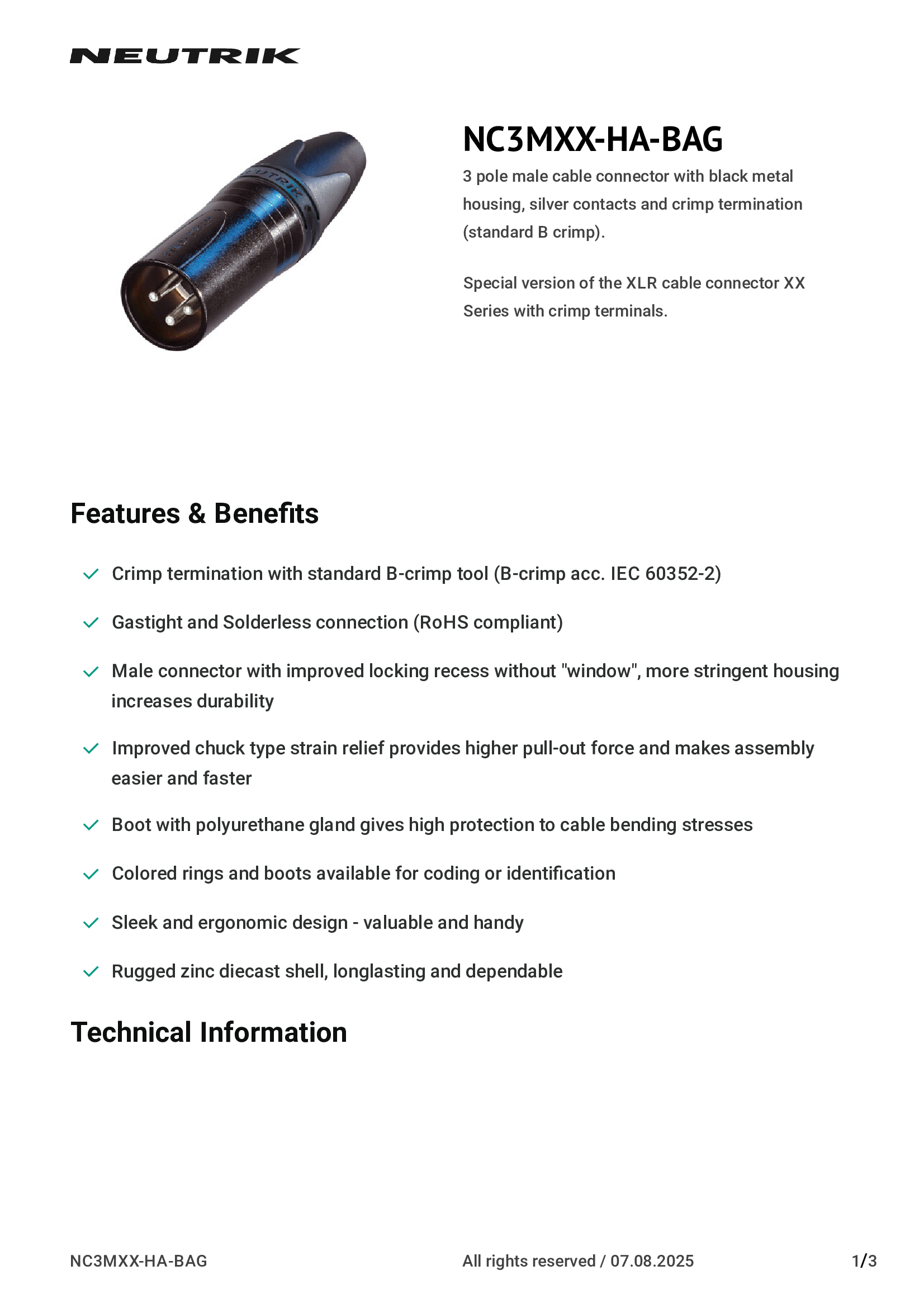 NEUTRIK

NC3MXX-HA-BAG

3 pole male cable connector with black metal housing, silver contacts and crimp termination (standard B crimp).

Special version of the XLR cable connector XX Series with crimp terminals.

Features & Benefits

Crimp termination with standard B-crimp tool (B-crimp acc. IEC 60352-2)

Gastight and Solderless connection (RoHS compliant)

Male connector with improved locking recess without "window", more stringent housing increases durability

Improved chuck type strain relief provides higher pull-out force and makes assembly easier and faster

Boot with polyurethane gland gives high protection to cable bending stresses

Colored rings and boots available for coding or identification

Sleek and ergonomic design - valuable and handy

Rugged zinc diecast shell, longlasting and dependable

Technical Information

NC3MXX-HA-BAG

All rights reserved / 07.08.2025

1/3